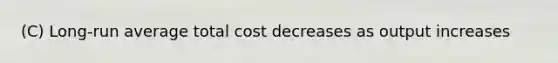 (C) Long-run average total cost decreases as output increases